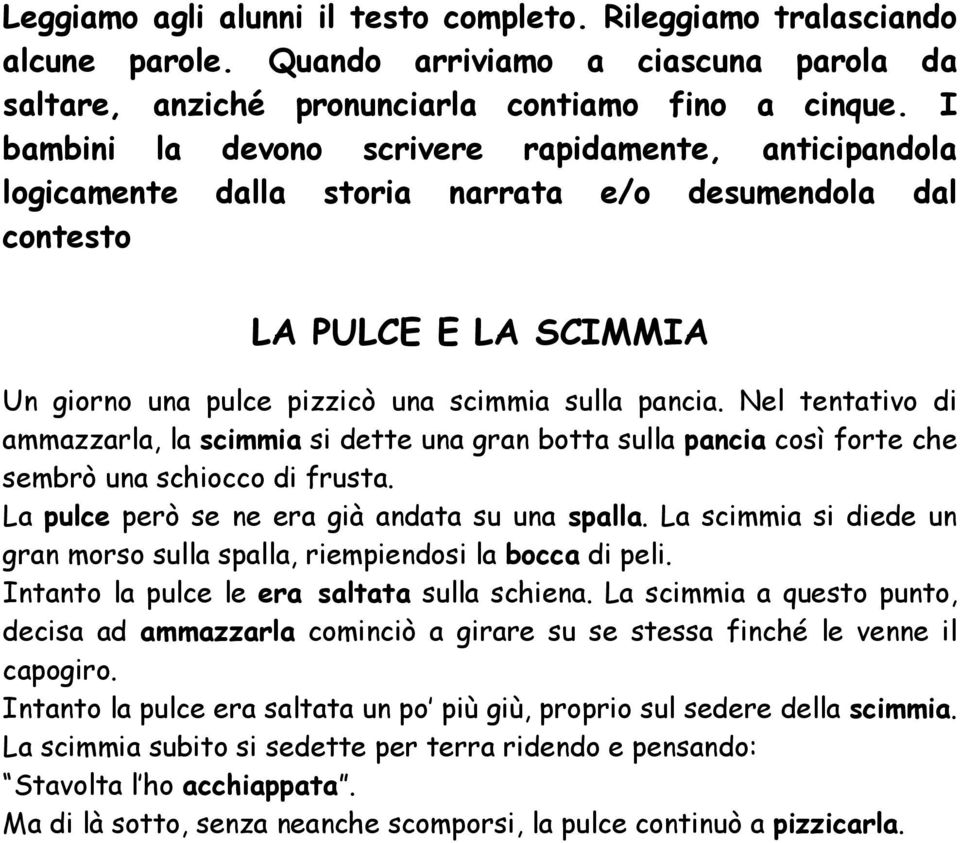 Leggiamo agli alunni il testo completo. Rileggiamo tralasciando alcune parole. Quando arriviamo a ciascuna parola da saltare, anziché pronunciarla contiamo fino a cinque. I bambini la devono scrivere rapidamente, anticipandola logicamente dalla storia narrata e/o desumendola dal contesto

LA PULCE E LA SCIMMIA

Un giorno una pulce pizzicò una scimmia sulla pancia. Nel tentativo di ammazzarla, la scimmia si dette una gran botta sulla pancia così forte che sembrò una schiocco di frusta.
La pulce però se ne era già andata su una spalla. La scimmia si diede un gran morso sulla spalla, riempiendosi la bocca di peli.
Intanto la pulce le era saltata sulla schiena. La scimmia a questo punto, decisa ad ammazzarla cominciò a girare su se stessa finché le venne il capogiro.
Intanto la pulce era saltata un po' più giù, proprio sul sedere della scimmia.
La scimmia subito si sedette per terra ridendo e pensando:
"Stavolta l'ho acchiappata".
Ma di là sotto, senza neanche scomporsi, la pulce continuò a pizzicarla.